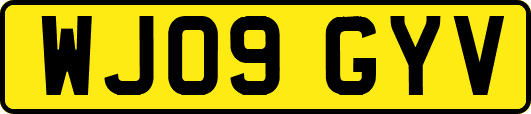 WJ09 GYV